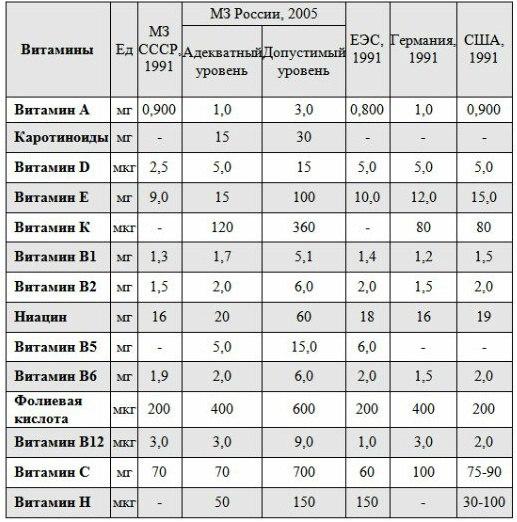 | Витамины | Ед | МЗ СССР, 1991 | МЗ России, 2005 Адекватный уровень | МЗ России, 2005 Допустимый уровень | ЕЭС, 1991 | Германия, 1991 | США, 1991 |
|---|---|---|---|---|---|---|---|
| Витамин А | мг | 0,900 | 1,0 | 3,0 | 0,800 | 1,0 | 0,900 |
| Каротиноиды | мг | - | 15 | 30 | - | - | - |
| Витамин D | мкг | 2,5 | 5,0 | 15 | 5,0 | 5,0 | 5,0 |
| Витамин Е | мг | 9,0 | 15 | 100 | 10,0 | 12,0 | 15,0 |
| Витамин К | мкг | - | 120 | 360 | - | 80 | 80 |
| Витамин В1 | мг | 1,3 | 1,7 | 5,1 | 1,4 | 1,2 | 1,5 |
| Витамин В2 | мг | 1,5 | 2,0 | 6,0 | 2,0 | 1,5 | 2,0 |
| Ниацин | мг | 16 | 20 | 60 | 18 | 16 | 19 |
| Витамин В5 | мг | - | 5,0 | 15,0 | 6,0 | - | - |
| Витамин В6 | мг | 1,9 | 2,0 | 6,0 | 2,0 | 1,5 | 2,0 |
| Фолиевая кислота | мкг | 200 | 400 | 600 | 200 | 400 | 200 |
| Витамин В12 | мкг | 3,0 | 3,0 | 9,0 | 1,0 | 3,0 | 2,0 |
| Витамин С | мг | 70 | 70 | 700 | 60 | 100 | 75-90 |
| Витамин Н | мкг | - | 50 | 150 | 150 | - | 30-100 |